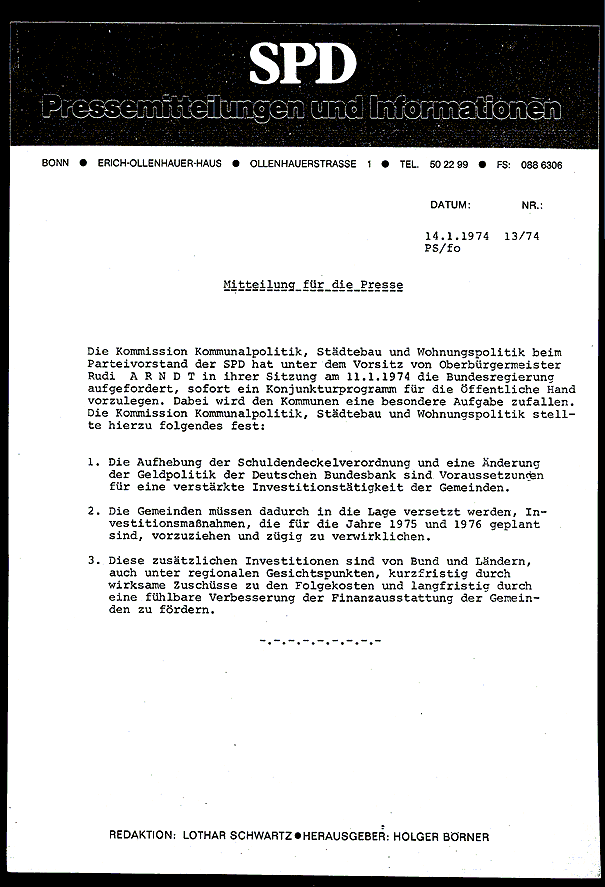 SPD

Pressemitteilungen und Informationen

BONN ● ERICH-OLLENHAUER-HAUS ● OLLENHAUERSTRASSE 1 ● TEL. 50 22 99 ● FS: 088 6306

DATUM: NR.:

14.1.1974 13/74
PS/fo

Mitteilung für die Presse

Die Kommission Kommunalpolitik, Städtebau und Wohnungspolitik beim Parteivorstand der SPD hat unter dem Vorsitz von Oberbürgermeister Rudi A R N D T in ihrer Sitzung am 11.1.1974 die Bundesregierung aufgefordert, sofort ein Konjunkturprogramm für die öffentliche Hand vorzulegen. Dabei wird den Kommunen eine besondere Aufgabe zufallen. Die Kommission Kommunalpolitik, Städtebau und Wohnungspolitik stellte hierzu folgendes fest:

1. Die Aufhebung der Schuldendeckelverordnung und eine Änderung der Geldpolitik der Deutschen Bundesbank sind Voraussetzungen für eine verstärkte Investitionstätigkeit der Gemeinden.

2. Die Gemeinden müssen dadurch in die Lage versetzt werden, Investitionsmaßnahmen, die für die Jahre 1975 und 1976 geplant sind, vorzuziehen und zügig zu verwirklichen.

3. Diese zusätzlichen Investitionen sind von Bund und Ländern, auch unter regionalen Gesichtspunkten, kurzfristig durch wirksame Zuschüsse zu den Folgekosten und langfristig durch eine fühlbare Verbesserung der Finanzausstattung der Gemeinden zu fördern.

-.-.-.-.-.-.-.-

REDAKTION: LOTHAR SCHWARTZ ● HERAUSGEBER: HOLGER BÖRNER